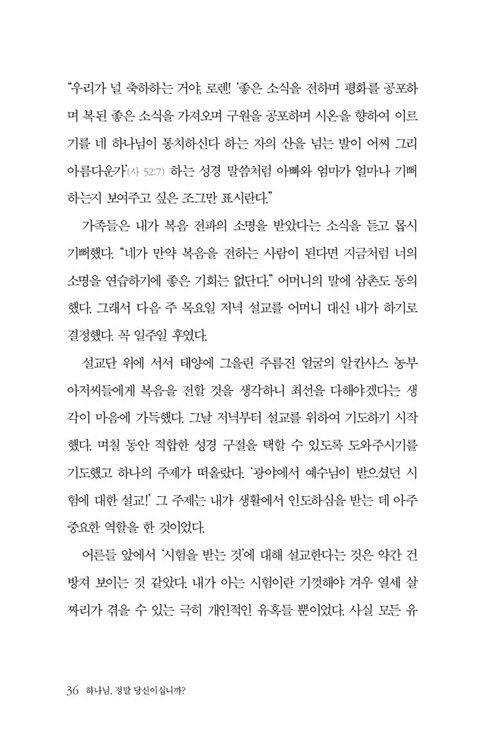 "우리가 널 축하하는 거야, 로렌! '좋은 소식을 전하며 평화를 공포하며 복된 좋은 소식을 가져오며 구원을 공포하며 시온을 향하여 이르기를 네 하나님이 통치하신다 하는 자의 산을 넘는 발이 어찌 그리 아름다운가'(사 52:7) 하는 성경 말씀처럼 아빠와 엄마가 얼마나 기뻐하는지 보여주고 싶은 조그만 표시란다."

가족들은 내가 복음 전파의 소명을 받았다는 소식을 듣고 몹시 기뻐했다. "네가 만약 복음을 전하는 사람이 된다면 지금처럼 너의 소명을 연습하기에 좋은 기회는 없단다." 어머니의 말에 삼촌도 동의했다. 그래서 다음 주 목요일 저녁 설교를 어머니 대신 내가 하기로 결정했다. 꼭 일주일 후였다.

설교단 위에 서서 태양에 그을린 주름진 얼굴의 알칸사스 농부 아저씨들에게 복음을 전할 것을 생각하니 최선을 다해야겠다는 생각이 마음에 가득했다. 그날 저녁부터 설교를 위하여 기도하기 시작했다. 며칠 동안 적합한 성경 구절을 택할 수 있도록 도와주시기를 기도했고 하나의 주제가 떠올랐다. '광야에서 예수님이 받으셨던 시험에 대한 설교!' 그 주제는 내가 생활에서 인도하심을 받는 데 아주 중요한 역할을 한 것이었다.

어른들 앞에서 '시험을 받는 것'에 대해 설교한다는 것은 약간 건방져 보이는 것 같았다. 내가 아는 시험이란 기껏해야 겨우 열세 살짜리가 겪을 수 있는 극히 개인적인 유혹들 뿐이었다. 사실 모든 유

36 하나님, 정말 당신이십니까?